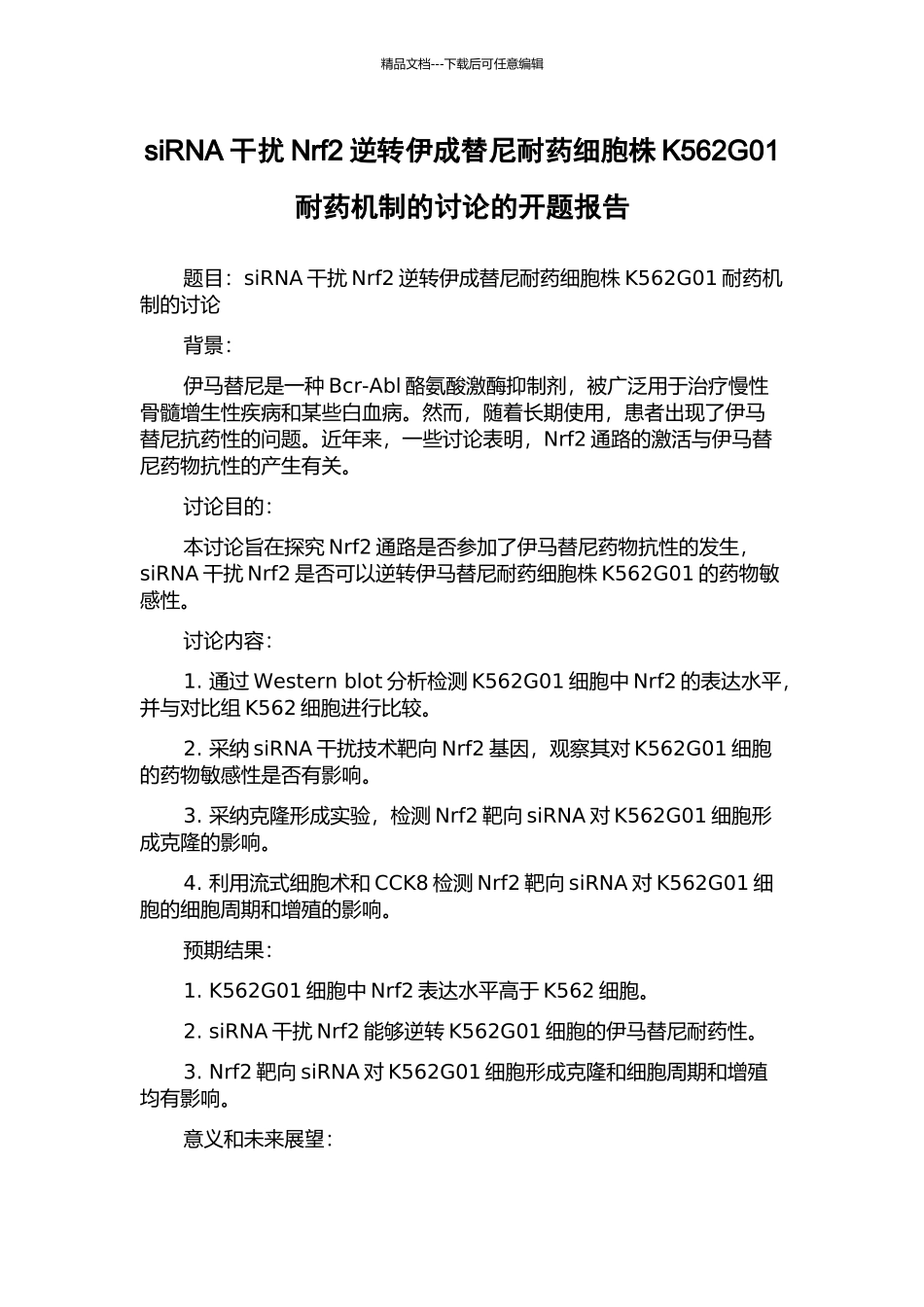 精品文档---下载后可任意编辑

siRNA 干扰 Nrf2 逆转伊成替尼耐药细胞株 K562G01 耐药机制的讨论的开题报告

题目：siRNA 干扰 Nrf2 逆转伊成替尼耐药细胞株 K562G01 耐药机制的讨论

背景：

伊马替尼是一种 Bcr-Abl 酪氨酸激酶抑制剂，被广泛用于治疗慢性骨髓增生性疾病和某些白血病。然而，随着长期使用，患者出现了伊马替尼抗药性的问题。近年来，一些讨论表明，Nrf2 通路的激活与伊马替尼药物抗性的产生有关。

讨论目的：

本讨论旨在探究 Nrf2 通路是否参加了伊马替尼药物抗性的发生，siRNA 干扰 Nrf2 是否可以逆转伊马替尼耐药细胞株 K562G01 的药物敏感性。

讨论内容：

1. 通过 Western blot 分析检测 K562G01 细胞中 Nrf2 的表达水平，并与对比组 K562 细胞进行比较。

2. 采纳 siRNA 干扰技术靶向 Nrf2 基因，观察其对 K562G01 细胞的药物敏感性是否有影响。

3. 采纳克隆形成实验，检测 Nrf2 靶向 siRNA 对 K562G01 细胞形成克隆的影响。

4. 利用流式细胞术和 CCK8 检测 Nrf2 靶向 siRNA 对 K562G01 细胞的细胞周期和增殖的影响。

预期结果：

1. K562G01 细胞中 Nrf2 表达水平高于 K562 细胞。

2. siRNA 干扰 Nrf2 能够逆转 K562G01 细胞的伊马替尼耐药性。

3. Nrf2 靶向 siRNA 对 K562G01 细胞形成克隆和细胞周期和增殖均有影响。

意义和未来展望：